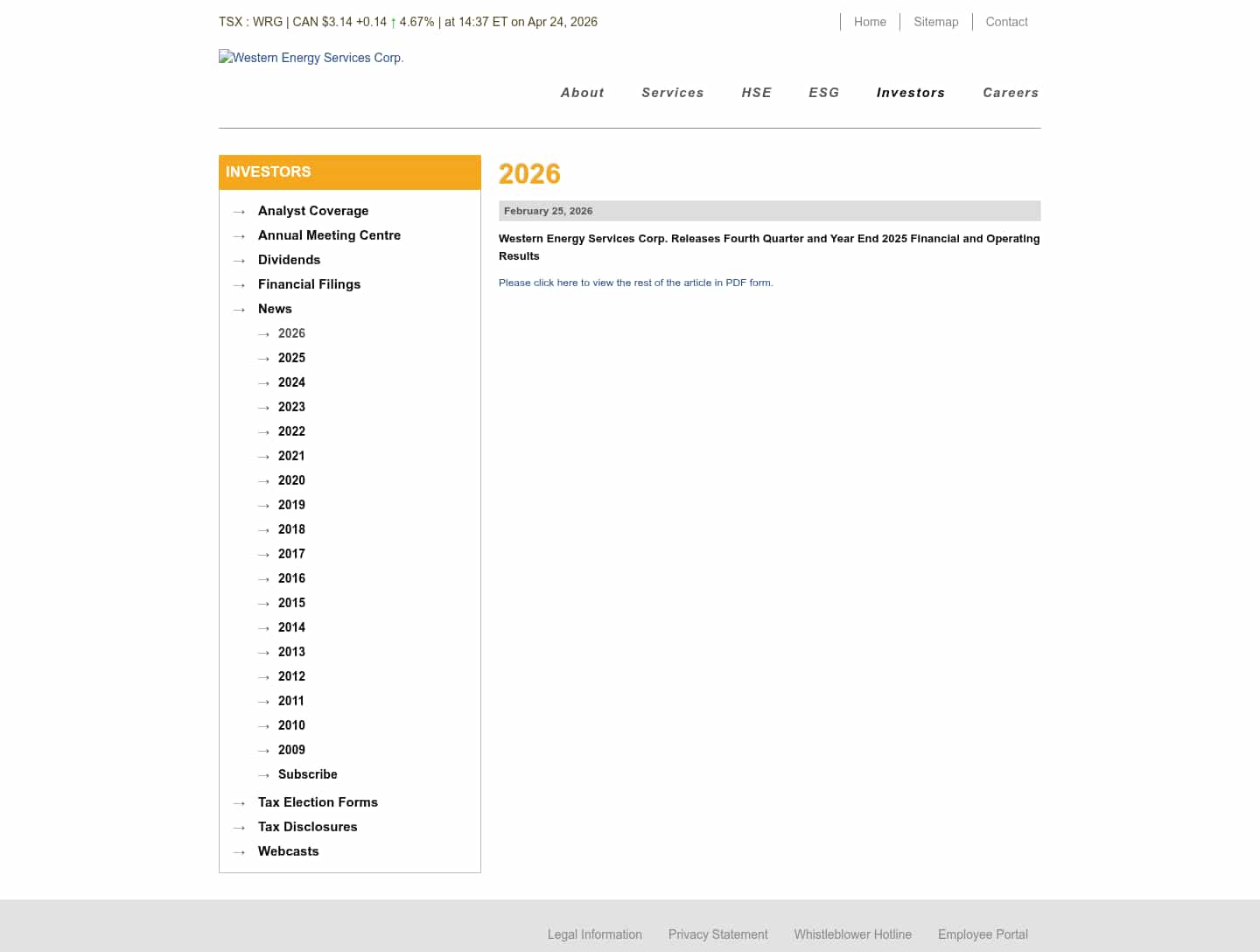 TSX : WRG | CAN $3.14 +0.14 ↑ 4.67% | at 14:37 ET on Apr 24, 2026

Home | Sitemap | Contact

Western Energy Services Corp.

About Services HSE ESG Investors Careers

INVESTORS

→ Analyst Coverage
→ Annual Meeting Centre
→ Dividends
→ Financial Filings
→ News
→ 2026
→ 2025
→ 2024
→ 2023
→ 2022
→ 2021
→ 2020
→ 2019
→ 2018
→ 2017
→ 2016
→ 2015
→ 2014
→ 2013
→ 2012
→ 2011
→ 2010
→ 2009
→ Subscribe
→ Tax Election Forms
→ Tax Disclosures
→ Webcasts

2026

February 25, 2026

Western Energy Services Corp. Releases Fourth Quarter and Year End 2025 Financial and Operating Results

Please click here to view the rest of the article in PDF form.

Legal Information Privacy Statement Whistleblower Hotline Employee Portal